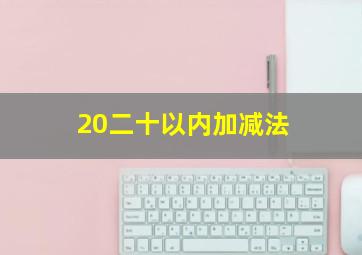 20二十以内加减法